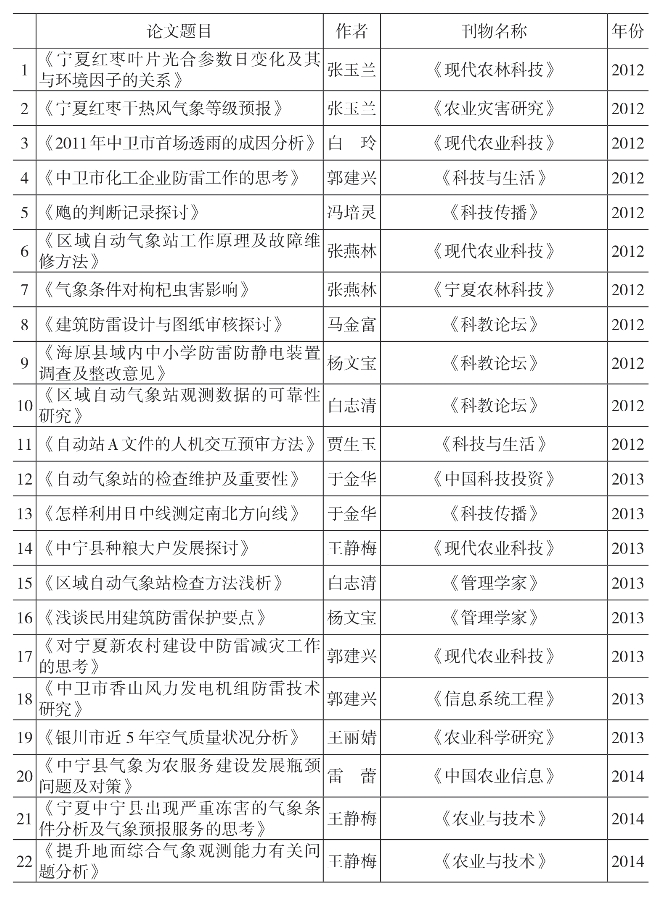 | | 论文题目 | 作者 | 刊物名称 | 年份 |
|---|---|---|---|---|
| 1 | 《宁夏红枣叶片光合参数日变化及其与环境因子的关系》 | 张玉兰 | 《现代农林科技》 | 2012 |
| 2 | 《宁夏红枣干热风气象等级预报》 | 张玉兰 | 《农业灾害研究》 | 2012 |
| 3 | 《2011年中卫市首场透雨的成因分析》 | 白　玲 | 《现代农业科技》 | 2012 |
| 4 | 《中卫市化工企业防雷工作的思考》 | 郭建兴 | 《科技与生活》 | 2012 |
| 5 | 《飑的判断记录探讨》 | 冯培灵 | 《科技传播》 | 2012 |
| 6 | 《区域自动气象站工作原理及故障维修方法》 | 张燕林 | 《现代农业科技》 | 2012 |
| 7 | 《气象条件对枸杞虫害影响》 | 张燕林 | 《宁夏农林科技》 | 2012 |
| 8 | 《建筑防雷设计与图纸审核探讨》 | 马金富 | 《科教论坛》 | 2012 |
| 9 | 《海原县域内中小学防雷防静电装置调查及整改意见》 | 杨文宝 | 《科教论坛》 | 2012 |
| 10 | 《区域自动气象站观测数据的可靠性研究》 | 白志清 | 《科教论坛》 | 2012 |
| 11 | 《自动站A文件的人机交互预审方法》 | 贾生玉 | 《科技与生活》 | 2012 |
| 12 | 《自动气象站的检查维护及重要性》 | 于金华 | 《中国科技投资》 | 2013 |
| 13 | 《怎样利用日中线测定南北方向线》 | 于金华 | 《科技传播》 | 2013 |
| 14 | 《中宁县种粮大户发展探讨》 | 王静梅 | 《现代农业科技》 | 2013 |
| 15 | 《区域自动气象站检查方法浅析》 | 白志清 | 《管理学家》 | 2013 |
| 16 | 《浅谈民用建筑防雷保护要点》 | 杨文宝 | 《管理学家》 | 2013 |
| 17 | 《对宁夏新农村建设中防雷减灾工作的思考》 | 郭建兴 | 《现代农业科技》 | 2013 |
| 18 | 《中卫市香山风力发电机组防雷技术研究》 | 郭建兴 | 《信息系统工程》 | 2013 |
| 19 | 《银川市近5年空气质量状况分析》 | 王丽婧 | 《农业科学研究》 | 2013 |
| 20 | 《中宁县气象为农服务建设发展瓶颈问题及对策》 | 雷　蕾 | 《中国农业信息》 | 2014 |
| 21 | 《宁夏中宁县出现严重冻害的气象条件分析及气象预报服务的思考》 | 王静梅 | 《农业与技术》 | 2014 |
| 22 | 《提升地面综合气象观测能力有关问题分析》 | 王静梅 | 《农业与技术》 | 2014 |